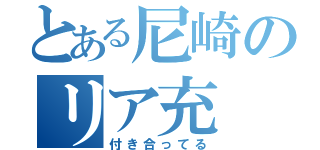 とある尼崎のリア充
付き合ってる